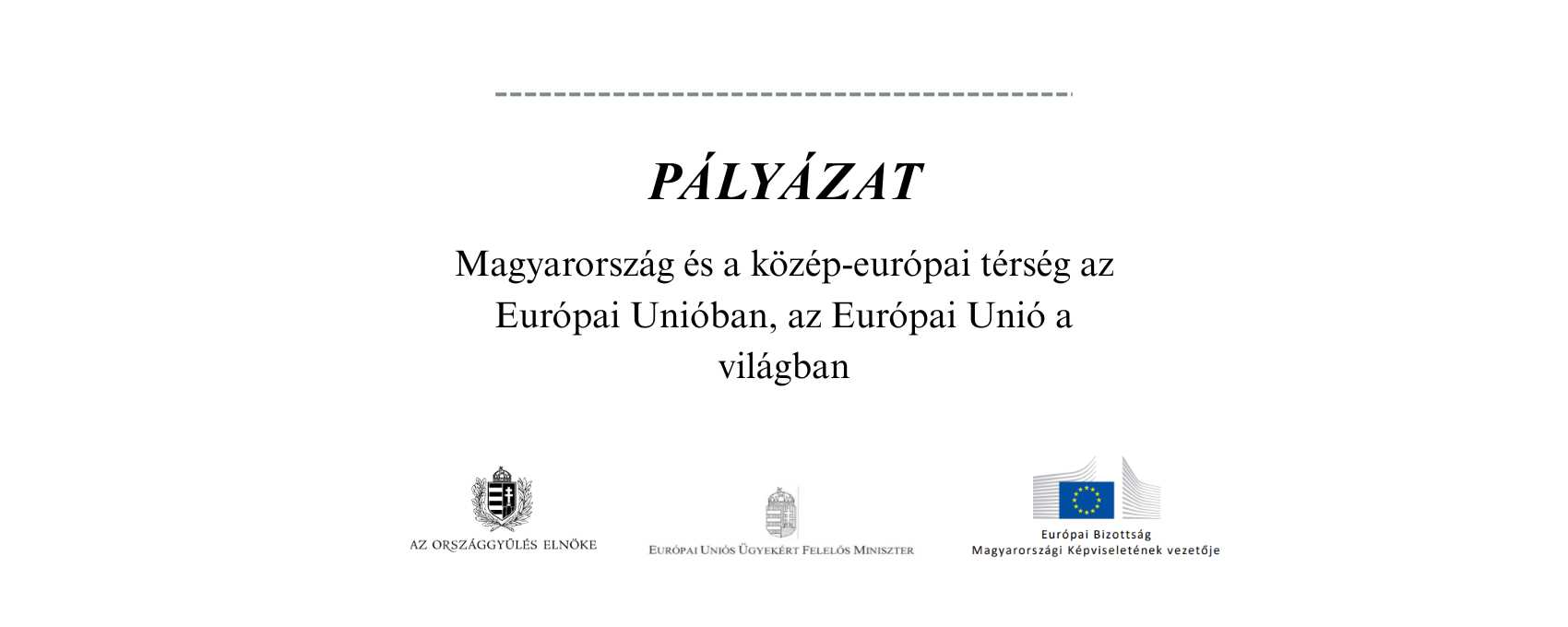 PÁLYÁZAT

Magyarország és a közép-európai térség az Európai Unióban, az Európai Unió a világban

AZ ORSZÁGGYŰLÉS ELNÖKE

EURÓPAI UNIÓS ÜGYEKÉRT FELELŐS MINISZTER

Európai Bizottság
Magyarországi Képviseletének vezetője